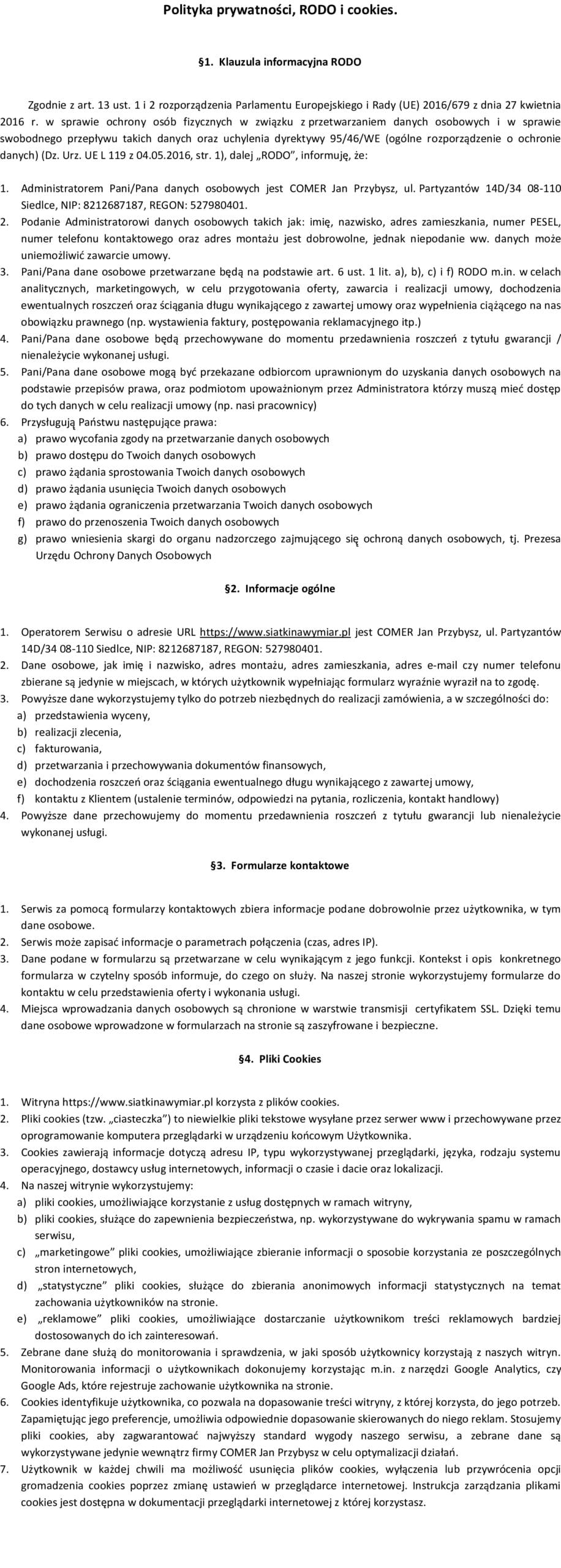 Polityka prywatności, RODO i cookies.

§1. Klauzula informacyjna RODO

Zgodnie z art. 13 ust. 1 i 2 rozporządzenia Parlamentu Europejskiego i Rady (UE) 2016/679 z dnia 27 kwietnia 2016 r. w sprawie ochrony osób fizycznych w związku z przetwarzaniem danych osobowych i w sprawie swobodnego przepływu takich danych oraz uchylenia dyrektywy 95/46/WE (ogólne rozporządzenie o ochronie danych) (Dz. Urz. UE L 119 z 04.05.2016, str. 1), dalej „RODO", informuję, że:

1. Administratorem Pani/Pana danych osobowych jest COMER Jan Przybysz, ul. Partyzantów 14D/34 08-110 Siedlce, NIP: 8212687187, REGON: 527980401.
2. Podanie Administratorowi danych osobowych takich jak: imię, nazwisko, adres zamieszkania, numer PESEL, numer telefonu kontaktowego oraz adres montażu jest dobrowolne, jednak niepodanie ww. danych może uniemożliwić zawarcie umowy.
3. Pani/Pana dane osobowe przetwarzane będą na podstawie art. 6 ust. 1 lit. a), b), c) i f) RODO m.in. w celach analitycznych, marketingowych, w celu przygotowania oferty, zawarcia i realizacji umowy, dochodzenia ewentualnych roszczeń oraz ściągania długu wynikającego z zawartej umowy oraz wypełnienia ciążącego na nas obowiązku prawnego (np. wystawienia faktury, postępowania reklamacyjnego itp.)
4. Pani/Pana dane osobowe będą przechowywane do momentu przedawnienia roszczeń z tytułu gwarancji / nienależycie wykonanej usługi.
5. Pani/Pana dane osobowe mogą być przekazane odbiorcom uprawnionym do uzyskania danych osobowych na podstawie przepisów prawa, oraz podmiotom upoważnionym przez Administratora którzy muszą mieć dostęp do tych danych w celu realizacji umowy (np. nasi pracownicy)
6. Przysługują Państwu następujące prawa:
a) prawo wycofania zgody na przetwarzanie danych osobowych
b) prawo dostępu do Twoich danych osobowych
c) prawo żądania sprostowania Twoich danych osobowych
d) prawo żądania usunięcia Twoich danych osobowych
e) prawo żądania ograniczenia przetwarzania Twoich danych osobowych
f) prawo do przenoszenia Twoich danych osobowych
g) prawo wniesienia skargi do organu nadzorczego zajmującego się ochroną danych osobowych, tj. Prezesa Urzędu Ochrony Danych Osobowych

§2. Informacje ogólne

1. Operatorem Serwisu o adresie URL https://www.siatkinawymiar.pl jest COMER Jan Przybysz, ul. Partyzantów 14D/34 08-110 Siedlce, NIP: 8212687187, REGON: 527980401.
2. Dane osobowe, jak imię i nazwisko, adres montażu, adres zamieszkania, adres e-mail czy numer telefonu zbierane są jedynie w miejscach, w których użytkownik wypełniając formularz wyraźnie wyraził na to zgodę.
3. Powyższe dane wykorzystujemy tylko do potrzeb niezbędnych do realizacji zamówienia, a w szczególności do:
a) przedstawienia wyceny,
b) realizacji zlecenia,
c) fakturowania,
d) przetwarzania i przechowywania dokumentów finansowych,
e) dochodzenia roszczeń oraz ściągania ewentualnego długu wynikającego z zawartej umowy,
f) kontaktu z Klientem (ustalenie terminów, odpowiedzi na pytania, rozliczenia, kontakt handlowy)
4. Powyższe dane przechowujemy do momentu przedawnienia roszczeń z tytułu gwarancji lub nienależycie wykonanej usługi.

§3. Formularze kontaktowe

1. Serwis za pomocą formularzy kontaktowych zbiera informacje podane dobrowolnie przez użytkownika, w tym dane osobowe.
2. Serwis może zapisać informacje o parametrach połączenia (czas, adres IP).
3. Dane podane w formularzu są przetwarzane w celu wynikającym z jego funkcji. Kontekst i opis konkretnego formularza w czytelny sposób informuje, do czego on służy. Na naszej stronie wykorzystujemy formularze do kontaktu w celu przedstawienia oferty i wykonania usługi.
4. Miejsca wprowadzania danych osobowych są chronione w warstwie transmisji certyfikatem SSL. Dzięki temu dane osobowe wprowadzone w formularzach na stronie są zaszyfrowane i bezpieczne.

§4. Pliki Cookies

1. Witryna https://www.siatkinawymiar.pl korzysta z plików cookies.
2. Pliki cookies (tzw. „ciasteczka") to niewielkie pliki tekstowe wysyłane przez serwer www i przechowywane przez oprogramowanie komputera przeglądarki w urządzeniu końcowym Użytkownika.
3. Cookies zawierają informacje dotyczą adresu IP, typu wykorzystywanej przeglądarki, języka, rodzaju systemu operacyjnego, dostawcy usług internetowych, informacji o czasie i dacie oraz lokalizacji.
4. Na naszej witrynie wykorzystujemy:
a) pliki cookies, umożliwiające korzystanie z usług dostępnych w ramach witryny,
b) pliki cookies, służące do zapewnienia bezpieczeństwa, np. wykorzystywane do wykrywania spamu w ramach serwisu,
c) „marketingowe" pliki cookies, umożliwiające zbieranie informacji o sposobie korzystania ze poszczególnych stron internetowych,
d) „statystyczne" pliki cookies, służące do zbierania anonimowych informacji statystycznych na temat zachowania użytkowników na stronie.
e) „reklamowe" pliki cookies, umożliwiające dostarczanie użytkownikom treści reklamowych bardziej dostosowanych do ich zainteresowań.
5. Zebrane dane służą do monitorowania i sprawdzenia, w jaki sposób użytkownicy korzystają z naszych witryn. Monitorowania informacji o użytkownikach dokonujemy korzystając m.in. z narzędzi Google Analytics, czy Google Ads, które rejestruje zachowanie użytkownika na stronie.
6. Cookies identyfikuje użytkownika, co pozwala na dopasowanie treści witryny, z której korzysta, do jego potrzeb. Zapamiętując jego preferencje, umożliwia odpowiednie dopasowanie skierowanych do niego reklam. Stosujemy pliki cookies, aby zagwarantować najwyższy standard wygody naszego serwisu, a zebrane dane są wykorzystywane jedynie wewnątrz firmy COMER Jan Przybysz w celu optymalizacji działań.
7. Użytkownik w każdej chwili ma możliwość usunięcia plików cookies, wyłączenia lub przywrócenia opcji gromadzenia cookies poprzez zmianę ustawień w przeglądarce internetowej. Instrukcja zarządzania plikami cookies jest dostępna w dokumentacji przeglądarki internetowej z której korzystasz.